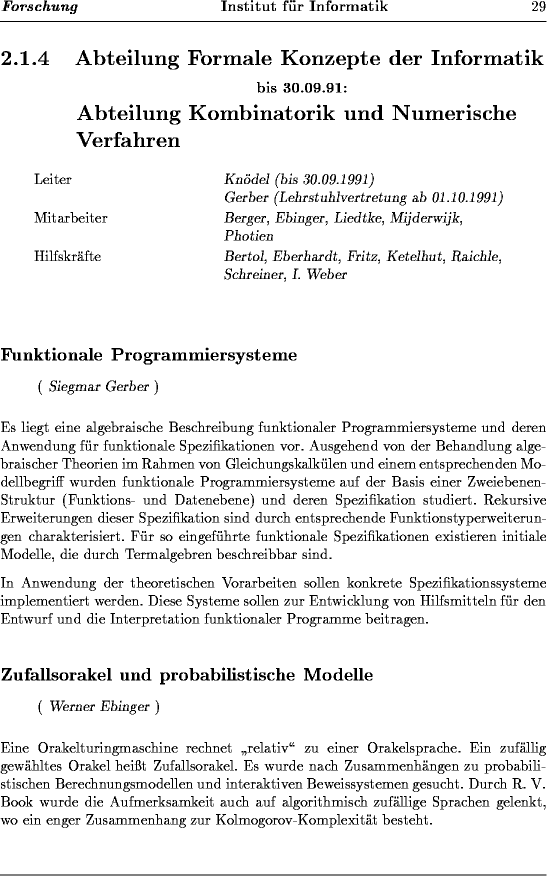 Forschung Institut für Informatik 29

2.1.4 Abteilung Formale Konzepte der Informatik

bis 30.09.91:

Abteilung Kombinatorik und Numerische Verfahren

| | |
|---|---|
| Leiter | Knödel (bis 30.09.1991) Gerber (Lehrstuhlvertretung ab 01.10.1991) |
| Mitarbeiter | Berger, Ebinger, Liedtke, Mijderwijk, Photien |
| Hilfskräfte | Bertol, Eberhardt, Fritz, Ketelhut, Raichle, Schreiner, I. Weber |

Funktionale Programmiersysteme

( Siegmar Gerber )

Es liegt eine algebraische Beschreibung funktionaler Programmiersysteme und deren Anwendung für funktionale Spezifikationen vor. Ausgehend von der Behandlung algebraischer Theorien im Rahmen von Gleichungskalkülen und einem entsprechenden Modellbegriff wurden funktionale Programmiersysteme auf der Basis einer Zweiebenen-Struktur (Funktions- und Datenebene) und deren Spezifikation studiert. Rekursive Erweiterungen dieser Spezifikation sind durch entsprechende Funktionstyperweiterungen charakterisiert. Für so eingeführte funktionale Spezifikationen existieren initiale Modelle, die durch Termalgebren beschreibbar sind.

In Anwendung der theoretischen Vorarbeiten sollen konkrete Spezifikationssysteme implementiert werden. Diese Systeme sollen zur Entwicklung von Hilfsmitteln für den Entwurf und die Interpretation funktionaler Programme beitragen.

Zufallsorakel und probabilistische Modelle

( Werner Ebinger )

Eine Orakelturingmaschine rechnet „relativ“ zu einer Orakelsprache. Ein zufällig gewähltes Orakel heißt Zufallsorakel. Es wurde nach Zusammenhängen zu probabilistischen Berechnungsmodellen und interaktiven Beweissystemen gesucht. Durch R. V. Book wurde die Aufmerksamkeit auch auf algorithmisch zufällige Sprachen gelenkt, wo ein enger Zusammenhang zur Kolmogorov-Komplexität besteht.